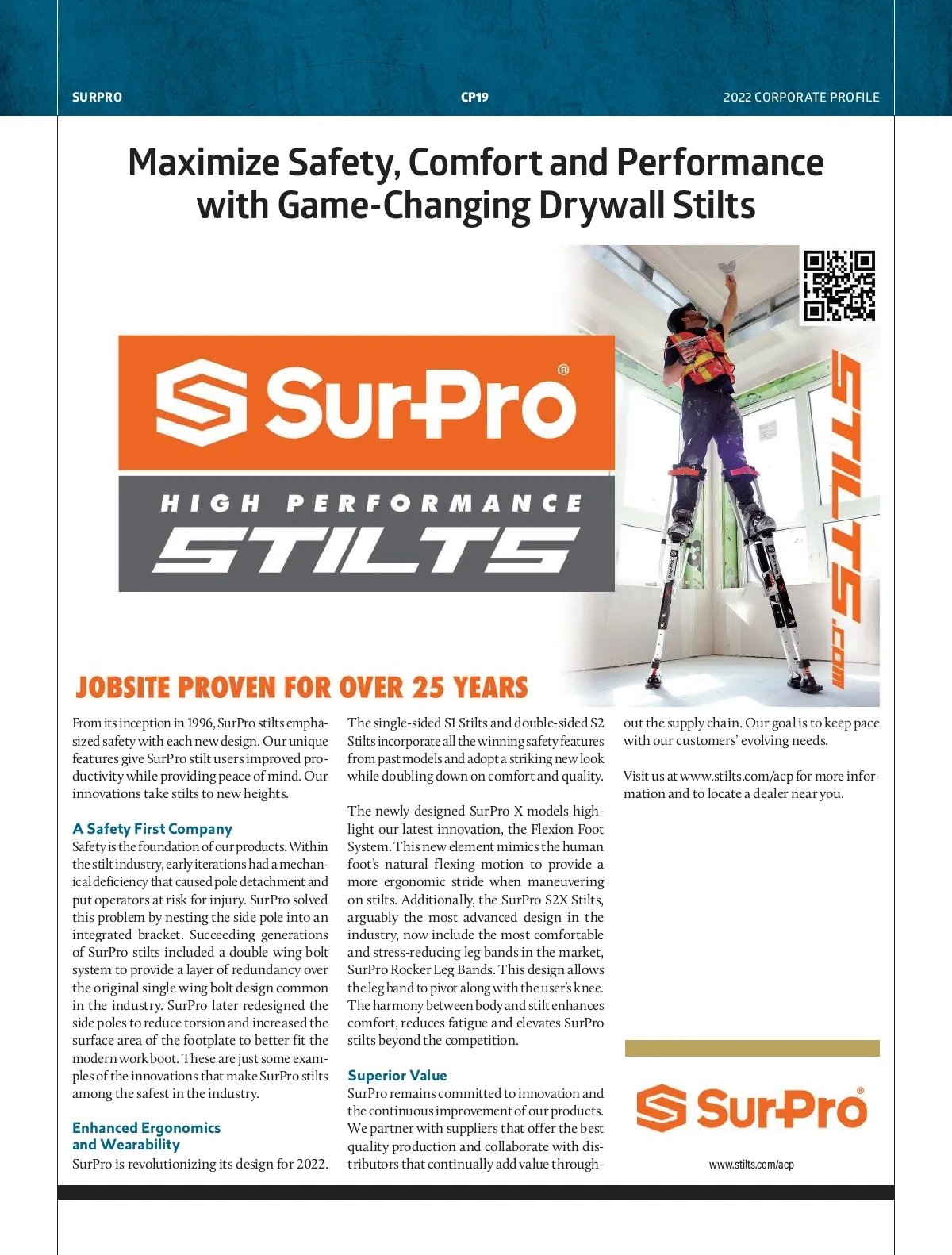 SURPRO CP19 2022 CORPORATE PROFILE

Maximize Safety, Comfort and Performance with Game-Changing Drywall Stilts

SurPro®

HIGH PERFORMANCE STILTS

STILTS.com

JOBSITE PROVEN FOR OVER 25 YEARS

From its inception in 1996, SurPro stilts emphasized safety with each new design. Our unique features give SurPro stilt users improved productivity while providing peace of mind. Our innovations take stilts to new heights.

A Safety First Company
Safety is the foundation of our products. Within the stilt industry, early iterations had a mechanical deficiency that caused pole detachment and put operators at risk for injury. SurPro solved this problem by nesting the side pole into an integrated bracket. Succeeding generations of SurPro stilts included a double wing bolt system to provide a layer of redundancy over the original single wing bolt design common in the industry. SurPro later redesigned the side poles to reduce torsion and increased the surface area of the footplate to better fit the modern work boot. These are just some examples of the innovations that make SurPro stilts among the safest in the industry.

Enhanced Ergonomics and Wearability
SurPro is revolutionizing its design for 2022. The single-sided S1 Stilts and double-sided S2 Stilts incorporate all the winning safety features from past models and adopt a striking new look while doubling down on comfort and quality.

The newly designed SurPro X models highlight our latest innovation, the Flexion Foot System. This new element mimics the human foot's natural flexing motion to provide a more ergonomic stride when maneuvering on stilts. Additionally, the SurPro S2X Stilts, arguably the most advanced design in the industry, now include the most comfortable and stress-reducing leg bands in the market, SurPro Rocker Leg Bands. This design allows the leg band to pivot along with the user's knee. The harmony between body and stilt enhances comfort, reduces fatigue and elevates SurPro stilts beyond the competition.

Superior Value
SurPro remains committed to innovation and the continuous improvement of our products. We partner with suppliers that offer the best quality production and collaborate with distributors that continually add value throughout the supply chain. Our goal is to keep pace with our customers' evolving needs.

Visit us at www.stilts.com/acp for more information and to locate a dealer near you.

SurPro®

www.stilts.com/acp